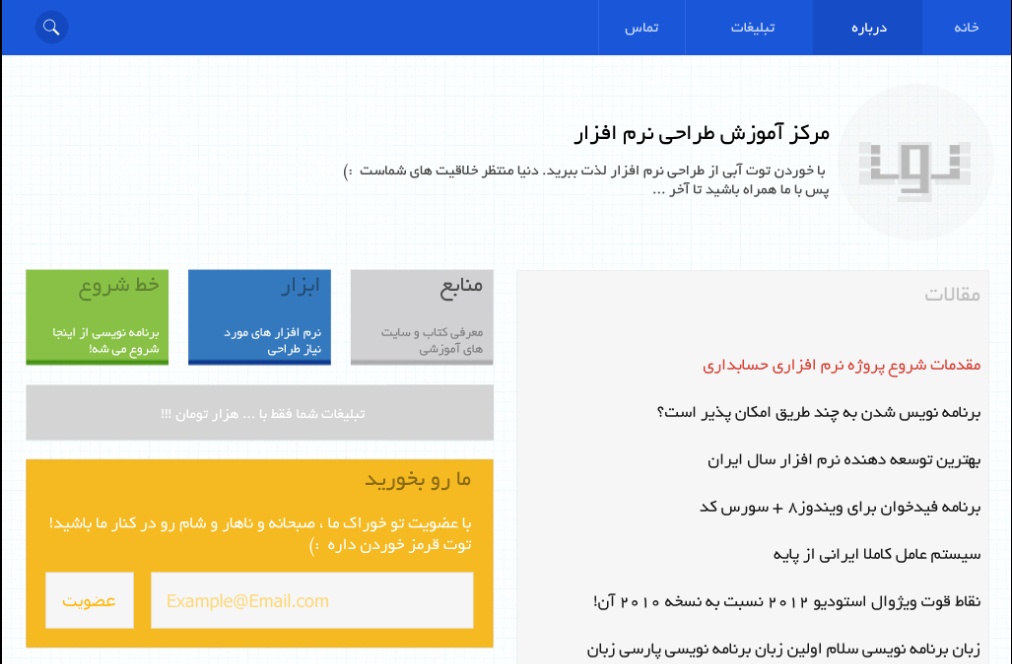 خانه
درباره
تبلیغات
تماس

توت

مرکز آموزش طراحی نرم افزار

با خوردن توت آبی از طراحی نرم افزار لذت ببرید. دنیا منتظر خلاقیت های شماست :)
پس با ما همراه باشید تا آخر ...

مقالات

مقدمات شروع پروژه نرم افزاری حسابداری

برنامه نویس شدن به چند طریق امکان پذیر است؟

بهترین توسعه دهنده نرم افزار سال ایران

برنامه فیدخوان برای ویندوز۸ + سورس کد

سیستم عامل کاملا ایرانی از پایه

نقاط قوت ویژوال استودیو ۲۰۱۲ نسبت به نسخه ۲۰۱۰ آن!

زبان برنامه نویسی سلام اولین زبان برنامه نویسی پارسی زبان

منابع
معرفی کتاب و سایت های آموزشی

ابزار
نرم افزار های مورد نیاز طراحی

خط شروع
برنامه نویسی از اینجا شروع می شه!

تبلیغات شما فقط با ... هزار تومان !!!

ما رو بخورید

با عضویت تو خوراک ما ، صبحانه و ناهار و شام رو در کنار ما باشید! توت قرمز خوردن داره :)

Example@Email.com
عضویت